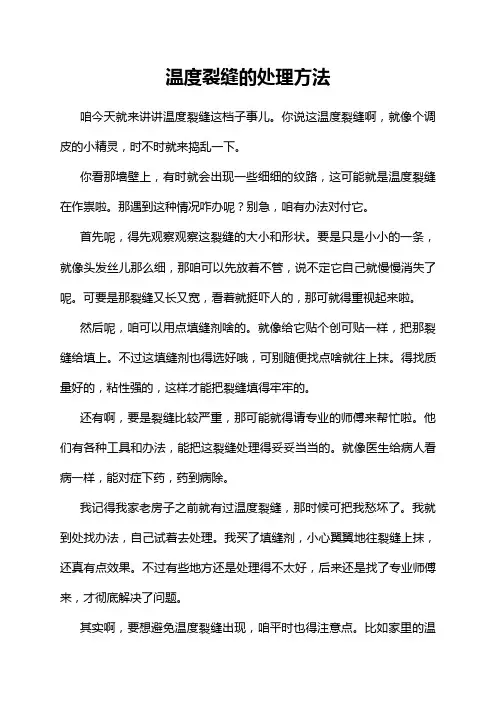 温度裂缝的处理方法

咱今天就来讲讲温度裂缝这档子事儿。你说这温度裂缝啊，就像个调皮的小精灵，时不时就来捣乱一下。

你看那墙壁上，有时就会出现一些细细的纹路，这可能就是温度裂缝在作祟啦。那遇到这种情况咋办呢？别急，咱有办法对付它。

首先呢，得先观察观察这裂缝的大小和形状。要是只是小小的一条，就像头发丝儿那么细，那咱可以先放着不管，说不定它自己就慢慢消失了呢。可要是那裂缝又长又宽，看着就挺吓人的，那可就得重视起来啦。

然后呢，咱可以用点填缝剂啥的。就像给它贴个创可贴一样，把那裂缝给填上。不过这填缝剂也得选好哦，可别随便找点啥就往上抹。得找质量好的，粘性强的，这样才能把裂缝填得牢牢的。

还有啊，要是裂缝比较严重，那可能就得请专业的师傅来帮忙啦。他们有各种工具和办法，能把这裂缝处理得妥妥当当的。就像医生给病人看病一样，能对症下药，药到病除。

我记得我家老房子之前就有过温度裂缝，那时候可把我愁坏了。我就到处找办法，自己试着去处理。我买了填缝剂，小心翼翼地往裂缝上抹，还真有点效果。不过有些地方还是处理得不太好，后来还是找了专业师傅来，才彻底解决了问题。

其实啊，要想避免温度裂缝出现，咱平时也得注意点。比如家里的温